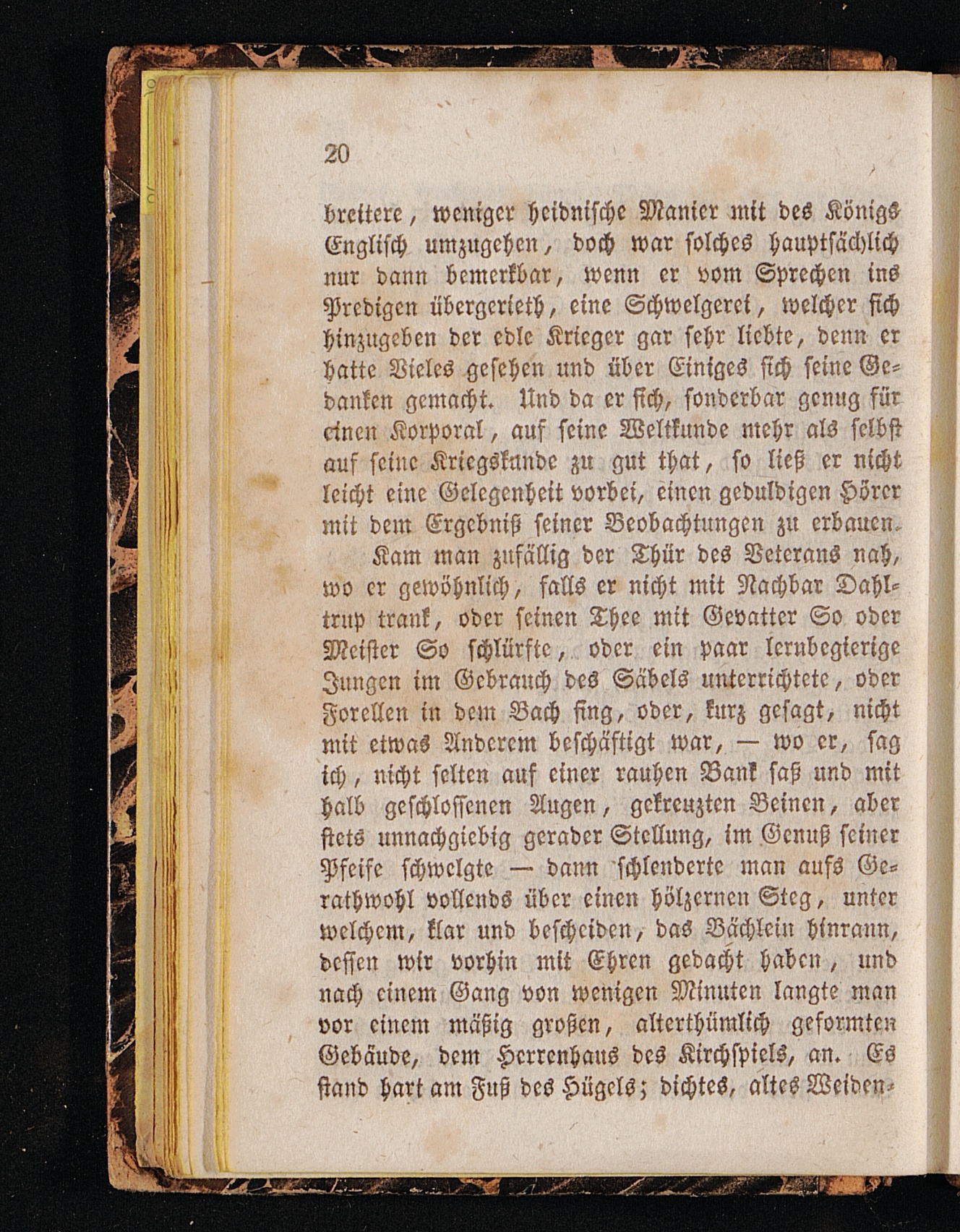 20

breitere, weniger heidnische Manier mit des Königs Englisch umzugehen, doch war solches hauptsächlich nur dann bemerkbar, wenn er vom Sprechen ins Predigen übergerieth, eine Schwelgerei, welcher sich hinzugeben der edle Krieger gar sehr liebte, denn er hatte Vieles gesehen und über Einiges sich seine Gedanken gemacht. Und da er sich, sonderbar genug für einen Korporal, auf seine Weltkunde mehr als selbst auf seine Kriegskunde zu gut that, so ließ er nicht leicht eine Gelegenheit vorbei, einen geduldigen Hörer mit dem Ergebniß seiner Beobachtungen zu erbauen.

Kam man zufällig der Thür des Veterans nah, wo er gewöhnlich, falls er nicht mit Nachbar Dahltrup trank, oder seinen Thee mit Gevatter So oder Meister So schlürfte, oder ein paar lernbegierige Jungen im Gebrauch des Säbels unterrichtete, oder Forellen in dem Bach fing, oder, kurz gesagt, nicht mit etwas Anderem beschäftigt war, — wo er, sag ich, nicht selten auf einer rauhen Bank saß und mit halb geschlossenen Augen, gekreuzten Beinen, aber stets unnachgiebig gerader Stellung, im Genuß seiner Pfeife schwelgte — dann schlenderte man aufs Gerathwohl vollends über einen hölzernen Steg, unter welchem, klar und bescheiden, das Bächlein hinrann, dessen wir vorhin mit Ehren gedacht haben, und nach einem Gang von wenigen Minuten langte man vor einem mäßig großen, alterthümlich geformten Gebäude, dem Herrenhaus des Kirchspiels, an. Es stand hart am Fuß des Hügels; dichtes, altes Weiden-